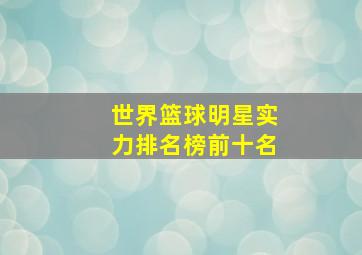 世界篮球明星实力排名榜前十名